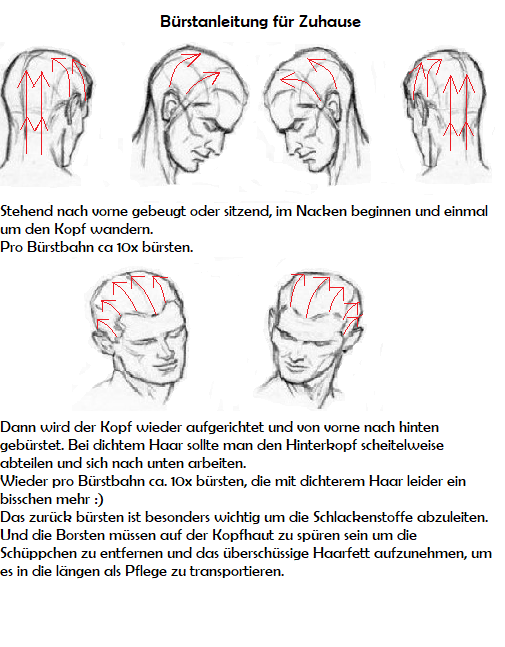 Bürstanleitung für Zuhause

Stehend nach vorne gebeugt oder sitzend, im Nacken beginnen und einmal um den Kopf wandern.
Pro Bürstbahn ca 10x bürsten.

Dann wird der Kopf wieder aufgerichtet und von vorne nach hinten gebürstet. Bei dichtem Haar sollte man den Hinterkopf scheitelweise abteilen und sich nach unten arbeiten.
Wieder pro Bürstbahn ca. 10x bürsten, die mit dichterem Haar leider ein bisschen mehr :)
Das zurück bürsten ist besonders wichtig um die Schlackenstoffe abzuleiten. Und die Borsten müssen auf der Kopfhaut zu spüren sein um die Schüppchen zu entfernen und das überschüssige Haarfett aufzunehmen, um es in die längen als Pflege zu transportieren.